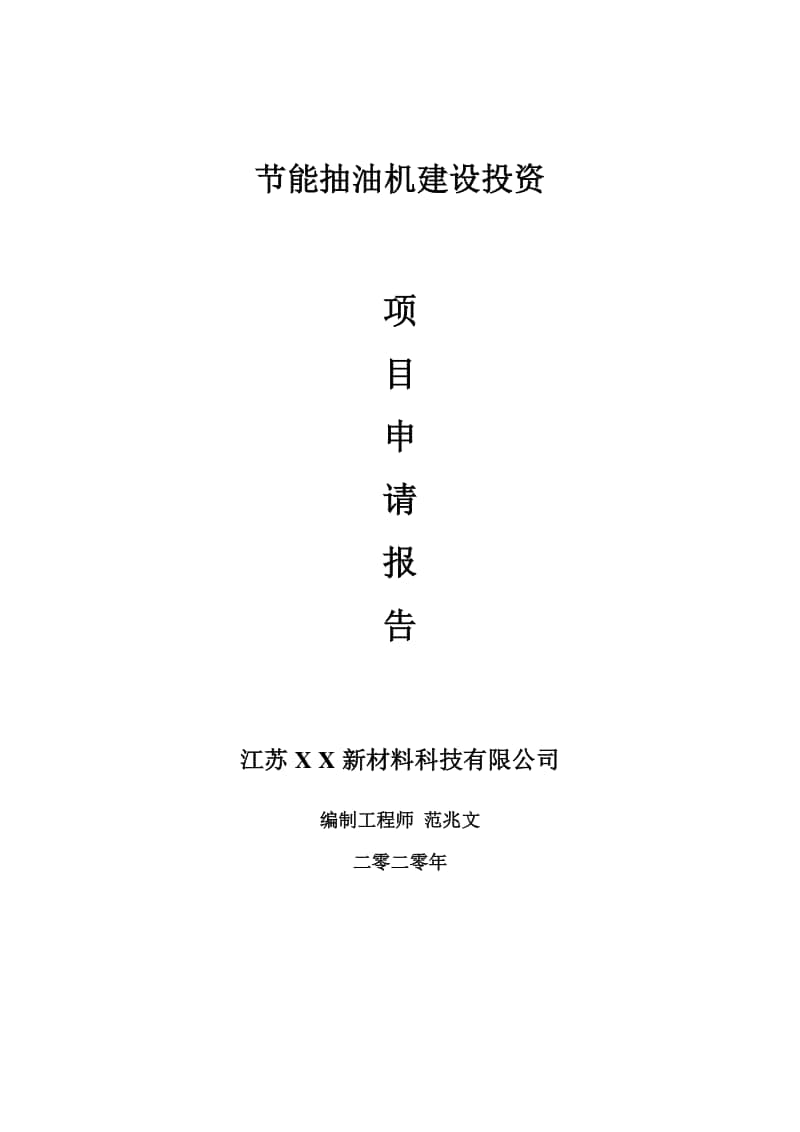 节能抽油机建设投资

项

目

申

请

报

告

江苏 X X 新材料科技有限公司

编制工程师 范兆文

二零二零年